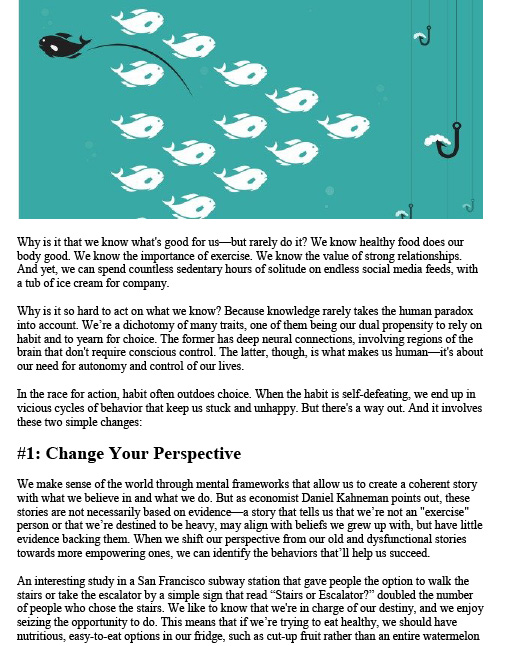 Why is it that we know what's good for us—but rarely do it? We know healthy food does our body good. We know the importance of exercise. We know the value of strong relationships. And yet, we can spend countless sedentary hours of solitude on endless social media feeds, with a tub of ice cream for company.

Why is it so hard to act on what we know? Because knowledge rarely takes the human paradox into account. We're a dichotomy of many traits, one of them being our dual propensity to rely on habit and to yearn for choice. The former has deep neural connections, involving regions of the brain that don't require conscious control. The latter, though, is what makes us human—it's about our need for autonomy and control of our lives.

In the race for action, habit often outdoes choice. When the habit is self-defeating, we end up in vicious cycles of behavior that keep us stuck and unhappy. But there's a way out. And it involves these two simple changes:

#1: Change Your Perspective

We make sense of the world through mental frameworks that allow us to create a coherent story with what we believe in and what we do. But as economist Daniel Kahneman points out, these stories are not necessarily based on evidence—a story that tells us that we're not an "exercise" person or that we're destined to be heavy, may align with beliefs we grew up with, but have little evidence backing them. When we shift our perspective from our old and dysfunctional stories towards more empowering ones, we can identify the behaviors that'll help us succeed.

An interesting study in a San Francisco subway station that gave people the option to walk the stairs or take the escalator by a simple sign that read "Stairs or Escalator?" doubled the number of people who chose the stairs. We like to know that we're in charge of our destiny, and we enjoy seizing the opportunity to do. This means that if we're trying to eat healthy, we should have nutritious, easy-to-eat options in our fridge, such as cut-up fruit rather than an entire watermelon